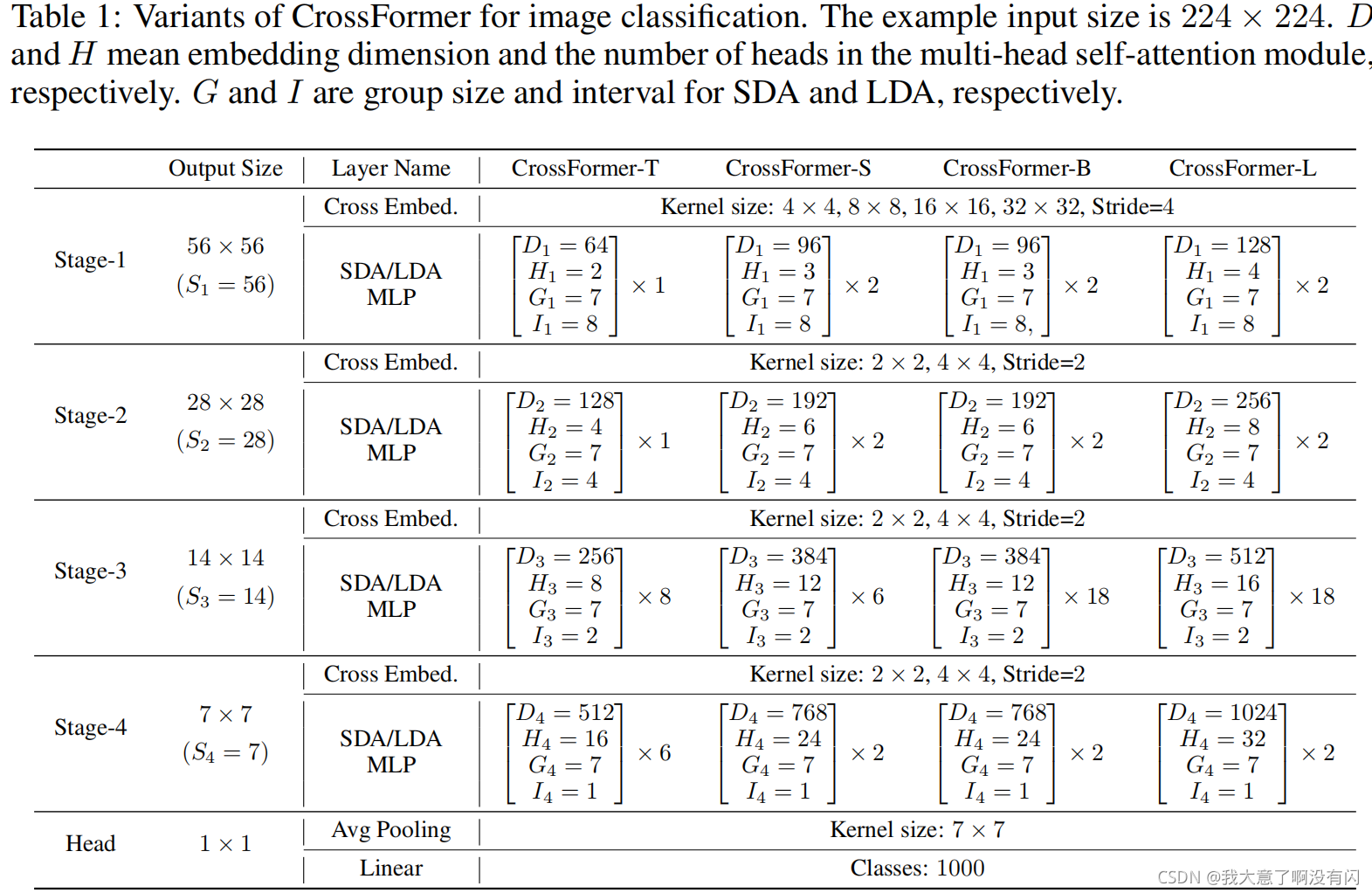 Table 1: Variants of CrossFormer for image classification. The example input size is $224 \times 224$. $D$ and $H$ mean embedding dimension and the number of heads in the multi-head self-attention module, respectively. $G$ and $I$ are group size and interval for SDA and LDA, respectively.

| | Output Size | Layer Name | CrossFormer-T | CrossFormer-S | CrossFormer-B | CrossFormer-L |
|---|---|---|---|---|---|---|
| Stage-1 | $56 \times 56$ $(S_1 = 56)$ | Cross Embed. | Kernel size: $4 \times 4$, $8 \times 8$, $16 \times 16$, $32 \times 32$, Stride=4 | | | |
| | | SDA/LDA MLP | $\begin{bmatrix} D_1 = 64 \\ H_1 = 2 \\ G_1 = 7 \\ I_1 = 8 \end{bmatrix} \times 1$ | $\begin{bmatrix} D_1 = 96 \\ H_1 = 3 \\ G_1 = 7 \\ I_1 = 8 \end{bmatrix} \times 2$ | $\begin{bmatrix} D_1 = 96 \\ H_1 = 3 \\ G_1 = 7 \\ I_1 = 8, \end{bmatrix} \times 2$ | $\begin{bmatrix} D_1 = 128 \\ H_1 = 4 \\ G_1 = 7 \\ I_1 = 8 \end{bmatrix} \times 2$ |
| Stage-2 | $28 \times 28$ $(S_2 = 28)$ | Cross Embed. | Kernel size: $2 \times 2$, $4 \times 4$, Stride=2 | | | |
| | | SDA/LDA MLP | $\begin{bmatrix} D_2 = 128 \\ H_2 = 4 \\ G_2 = 7 \\ I_2 = 4 \end{bmatrix} \times 1$ | $\begin{bmatrix} D_2 = 192 \\ H_2 = 6 \\ G_2 = 7 \\ I_2 = 4 \end{bmatrix} \times 2$ | $\begin{bmatrix} D_2 = 192 \\ H_2 = 6 \\ G_2 = 7 \\ I_2 = 4 \end{bmatrix} \times 2$ | $\begin{bmatrix} D_2 = 256 \\ H_2 = 8 \\ G_2 = 7 \\ I_2 = 4 \end{bmatrix} \times 2$ |
| Stage-3 | $14 \times 14$ $(S_3 = 14)$ | Cross Embed. | Kernel size: $2 \times 2$, $4 \times 4$, Stride=2 | | | |
| | | SDA/LDA MLP | $\begin{bmatrix} D_3 = 256 \\ H_3 = 8 \\ G_3 = 7 \\ I_3 = 2 \end{bmatrix} \times 8$ | $\begin{bmatrix} D_3 = 384 \\ H_3 = 12 \\ G_3 = 7 \\ I_3 = 2 \end{bmatrix} \times 6$ | $\begin{bmatrix} D_3 = 384 \\ H_3 = 12 \\ G_3 = 7 \\ I_3 = 2 \end{bmatrix} \times 18$ | $\begin{bmatrix} D_3 = 512 \\ H_3 = 16 \\ G_3 = 7 \\ I_3 = 2 \end{bmatrix} \times 18$ |
| Stage-4 | $7 \times 7$ $(S_4 = 7)$ | Cross Embed. | Kernel size: $2 \times 2$, $4 \times 4$, Stride=2 | | | |
| | | SDA/LDA MLP | $\begin{bmatrix} D_4 = 512 \\ H_4 = 16 \\ G_4 = 7 \\ I_4 = 1 \end{bmatrix} \times 6$ | $\begin{bmatrix} D_4 = 768 \\ H_4 = 24 \\ G_4 = 7 \\ I_4 = 1 \end{bmatrix} \times 2$ | $\begin{bmatrix} D_4 = 768 \\ H_4 = 24 \\ G_4 = 7 \\ I_4 = 1 \end{bmatrix} \times 2$ | $\begin{bmatrix} D_4 = 1024 \\ H_4 = 32 \\ G_4 = 7 \\ I_4 = 1 \end{bmatrix} \times 2$ |
| Head | $1 \times 1$ | Avg Pooling | Kernel size: $7 \times 7$ | | | |
| | | Linear | Classes: 1000 | | | |

CSDN @我大意了啊没有闪